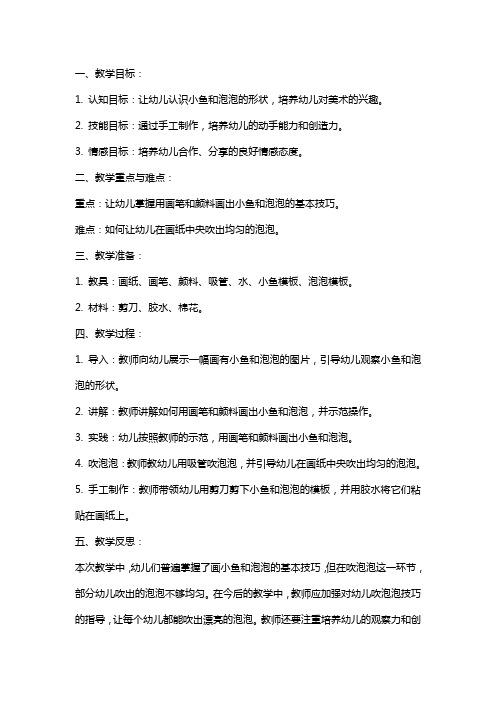 一、教学目标：

1. 认知目标：让幼儿认识小鱼和泡泡的形状，培养幼儿对美术的兴趣。

2. 技能目标：通过手工制作，培养幼儿的动手能力和创造力。

3. 情感目标：培养幼儿合作、分享的良好情感态度。

二、教学重点与难点：

重点：让幼儿掌握用画笔和颜料画出小鱼和泡泡的基本技巧。

难点：如何让幼儿在画纸中央吹出均匀的泡泡。

三、教学准备：

1. 教具：画纸、画笔、颜料、吸管、水、小鱼模板、泡泡模板。

2. 材料：剪刀、胶水、棉花。

四、教学过程：

1. 导入：教师向幼儿展示一幅画有小鱼和泡泡的图片，引导幼儿观察小鱼和泡泡的形状。

2. 讲解：教师讲解如何用画笔和颜料画出小鱼和泡泡，并示范操作。

3. 实践：幼儿按照教师的示范，用画笔和颜料画出小鱼和泡泡。

4. 吹泡泡：教师教幼儿用吸管吹泡泡，并引导幼儿在画纸中央吹出均匀的泡泡。

5. 手工制作：教师带领幼儿用剪刀剪下小鱼和泡泡的模板，并用胶水将它们粘贴在画纸上。

五、教学反思：

本次教学中，幼儿们普遍掌握了画小鱼和泡泡的基本技巧，但在吹泡泡这一环节，部分幼儿吹出的泡泡不够均匀。在今后的教学中，教师应加强对幼儿吹泡泡技巧的指导，让每个幼儿都能吹出漂亮的泡泡。教师还要注重培养幼儿的观察力和创